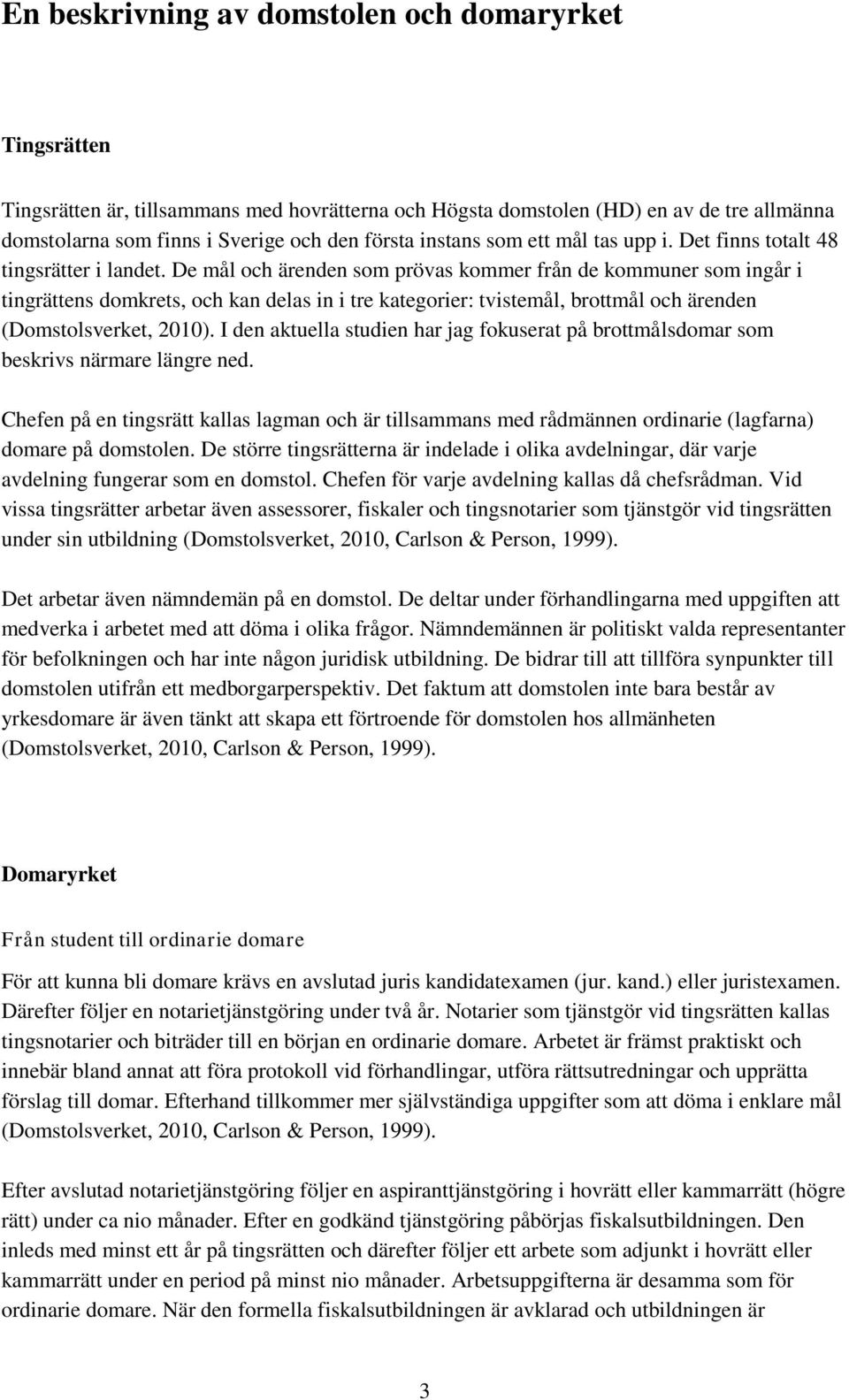 En beskrivning av domstolen och domaryrket

Tingsrätten

Tingsrätten är, tillsammans med hovrätterna och Högsta domstolen (HD) en av de tre allmänna domstolarna som finns i Sverige och den första instans som ett mål tas upp i. Det finns totalt 48 tingsrätter i landet. De mål och ärenden som prövas kommer från de kommuner som ingår i tingrättens domkrets, och kan delas in i tre kategorier: tvistemål, brottmål och ärenden (Domstolsverket, 2010). I den aktuella studien har jag fokuserat på brottmålsdomar som beskrivs närmare längre ned.

Chefen på en tingsrätt kallas lagman och är tillsammans med rådmännen ordinarie (lagfarna) domare på domstolen. De större tingsrätterna är indelade i olika avdelningar, där varje avdelning fungerar som en domstol. Chefen för varje avdelning kallas då chefsrådman. Vid vissa tingsrätter arbetar även assessorer, fiskaler och tingsnotarier som tjänstgör vid tingsrätten under sin utbildning (Domstolsverket, 2010, Carlson & Person, 1999).

Det arbetar även nämndemän på en domstol. De deltar under förhandlingarna med uppgiften att medverka i arbetet med att döma i olika frågor. Nämndemännen är politiskt valda representanter för befolkningen och har inte någon juridisk utbildning. De bidrar till att tillföra synpunkter till domstolen utifrån ett medborgarperspektiv. Det faktum att domstolen inte bara består av yrkesdomare är även tänkt att skapa ett förtroende för domstolen hos allmänheten (Domstolsverket, 2010, Carlson & Person, 1999).

Domaryrket

Från student till ordinarie domare

För att kunna bli domare krävs en avslutad juris kandidatexamen (jur. kand.) eller juristexamen. Därefter följer en notarietjänstgöring under två år. Notarier som tjänstgör vid tingsrätten kallas tingsnotarier och biträder till en början en ordinarie domare. Arbetet är främst praktiskt och innebär bland annat att föra protokoll vid förhandlingar, utföra rättsutredningar och upprätta förslag till domar. Efterhand tillkommer mer självständiga uppgifter som att döma i enklare mål (Domstolsverket, 2010, Carlson & Person, 1999).

Efter avslutad notarietjänstgöring följer en aspiranttjänstgöring i hovrätt eller kammarrätt (högre rätt) under ca nio månader. Efter en godkänd tjänstgöring påbörjas fiskalsutbildningen. Den inleds med minst ett år på tingsrätten och därefter följer ett arbete som adjunkt i hovrätt eller kammarrätt under en period på minst nio månader. Arbetsuppgifterna är desamma som för ordinarie domare. När den formella fiskalsutbildningen är avklarad och utbildningen är

3